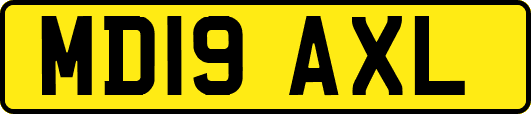 MD19 AXL